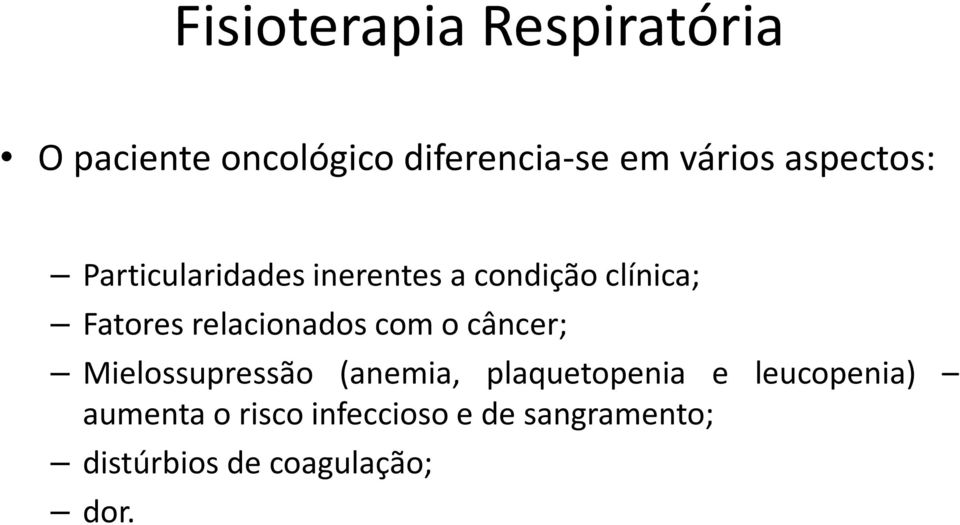 Fisioterapia Respiratória

• O paciente oncológico diferencia-se em vários aspectos:

– Particularidades inerentes a condição clínica;
– Fatores relacionados com o câncer;
– Mielossupressão (anemia, plaquetopenia e leucopenia) – aumenta o risco infeccioso e de sangramento;
– distúrbios de coagulação;
– dor.